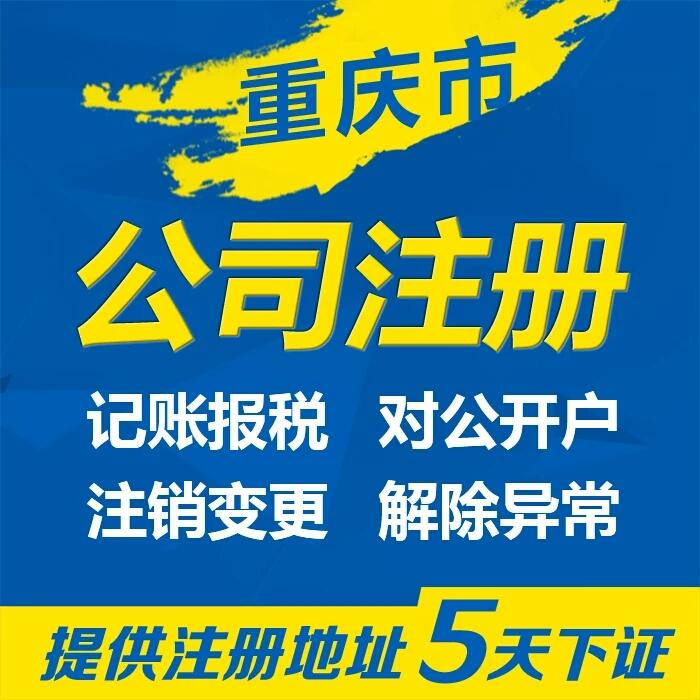 重庆市

公司注册

记账报税 对公开户

注销变更 解除异常

提供注册地址 5天下证